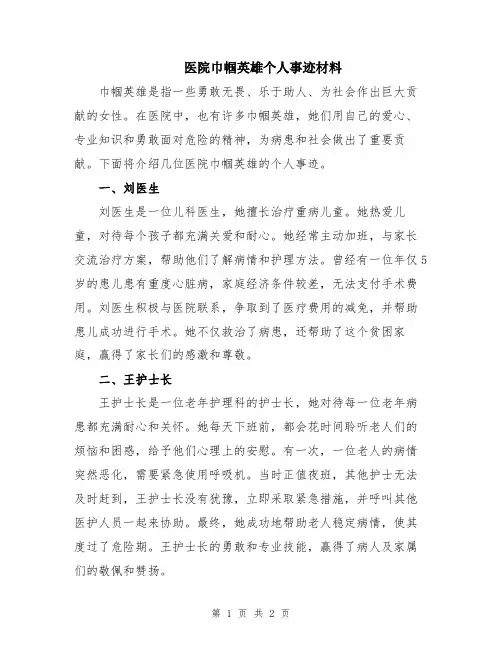 医院巾帼英雄个人事迹材料

巾帼英雄是指一些勇敢无畏、乐于助人、为社会作出巨大贡献的女性。在医院中，也有许多巾帼英雄，她们用自己的爱心、专业知识和勇敢面对危险的精神，为病患和社会做出了重要贡献。下面将介绍几位医院巾帼英雄的个人事迹。

一、刘医生

刘医生是一位儿科医生，她擅长治疗重病儿童。她热爱儿童，对待每个孩子都充满关爱和耐心。她经常主动加班，与家长交流治疗方案，帮助他们了解病情和护理方法。曾经有一位年仅5岁的患儿患有重度心脏病，家庭经济条件较差，无法支付手术费用。刘医生积极与医院联系，争取到了医疗费用的减免，并帮助患儿成功进行手术。她不仅救治了病患，还帮助了这个贫困家庭，赢得了家长们的感激和尊敬。

二、王护士长

王护士长是一位老年护理科的护士长，她对待每一位老年病患都充满耐心和关怀。她每天下班前，都会花时间聆听老人们的烦恼和困惑，给予他们心理上的安慰。有一次，一位老人的病情突然恶化，需要紧急使用呼吸机。当时正值夜班，其他护士无法及时赶到，王护士长没有犹豫，立即采取紧急措施，并呼叫其他医护人员一起来协助。最终，她成功地帮助老人稳定病情，使其度过了危险期。王护士长的勇敢和专业技能，赢得了病人及家属们的敬佩和赞扬。

第 1 页 共 2 页